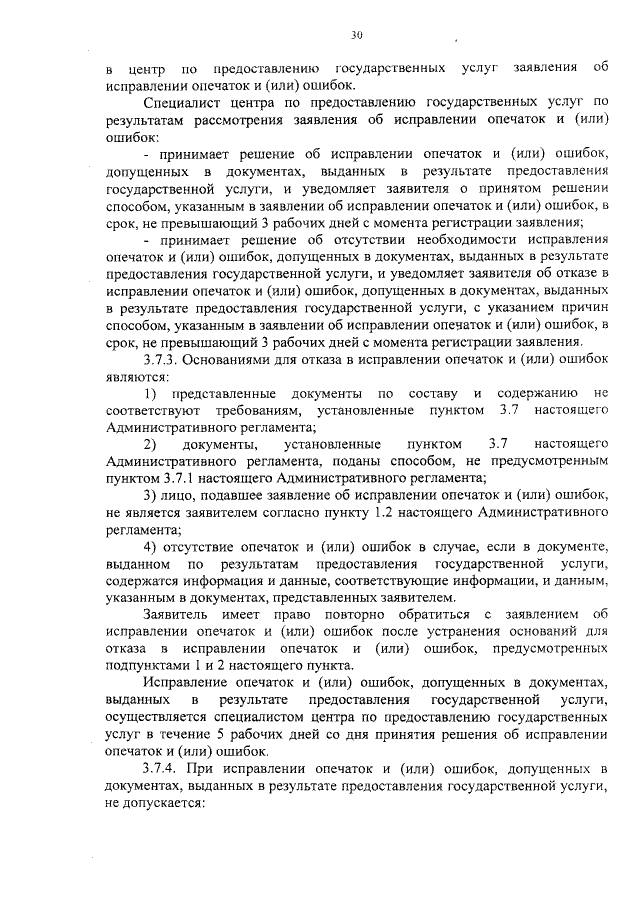 30

в центр по предоставлению государственных услуг заявления об исправлении опечаток и (или) ошибок.

Специалист центра по предоставлению государственных услуг по результатам рассмотрения заявления об исправлении опечаток и (или) ошибок:

- принимает решение об исправлении опечаток и (или) ошибок, допущенных в документах, выданных в результате предоставления государственной услуги, и уведомляет заявителя о принятом решении способом, указанным в заявлении об исправлении опечаток и (или) ошибок, в срок, не превышающий 3 рабочих дней с момента регистрации заявления;

- принимает решение об отсутствии необходимости исправления опечаток и (или) ошибок, допущенных в документах, выданных в результате предоставления государственной услуги, и уведомляет заявителя об отказе в исправлении опечаток и (или) ошибок, допущенных в документах, выданных в результате предоставления государственной услуги, с указанием причин способом, указанным в заявлении об исправлении опечаток и (или) ошибок, в срок, не превышающий 3 рабочих дней с момента регистрации заявления.

3.7.3. Основаниями для отказа в исправлении опечаток и (или) ошибок являются:

1) представленные документы по составу и содержанию не соответствуют требованиям, установленные пунктом 3.7 настоящего Административного регламента;

2) документы, установленные пунктом 3.7 настоящего Административного регламента, поданы способом, не предусмотренным пунктом 3.7.1 настоящего Административного регламента;

3) лицо, подавшее заявление об исправлении опечаток и (или) ошибок, не является заявителем согласно пункту 1.2 настоящего Административного регламента;

4) отсутствие опечаток и (или) ошибок в случае, если в документе, выданном по результатам предоставления государственной услуги, содержатся информация и данные, соответствующие информации, и данным, указанным в документах, представленных заявителем.

Заявитель имеет право повторно обратиться с заявлением об исправлении опечаток и (или) ошибок после устранения оснований для отказа в исправлении опечаток и (или) ошибок, предусмотренных подпунктами 1 и 2 настоящего пункта.

Исправление опечаток и (или) ошибок, допущенных в документах, выданных в результате предоставления государственной услуги, осуществляется специалистом центра по предоставлению государственных услуг в течение 5 рабочих дней со дня принятия решения об исправлении опечаток и (или) ошибок.

3.7.4. При исправлении опечаток и (или) ошибок, допущенных в документах, выданных в результате предоставления государственной услуги, не допускается: